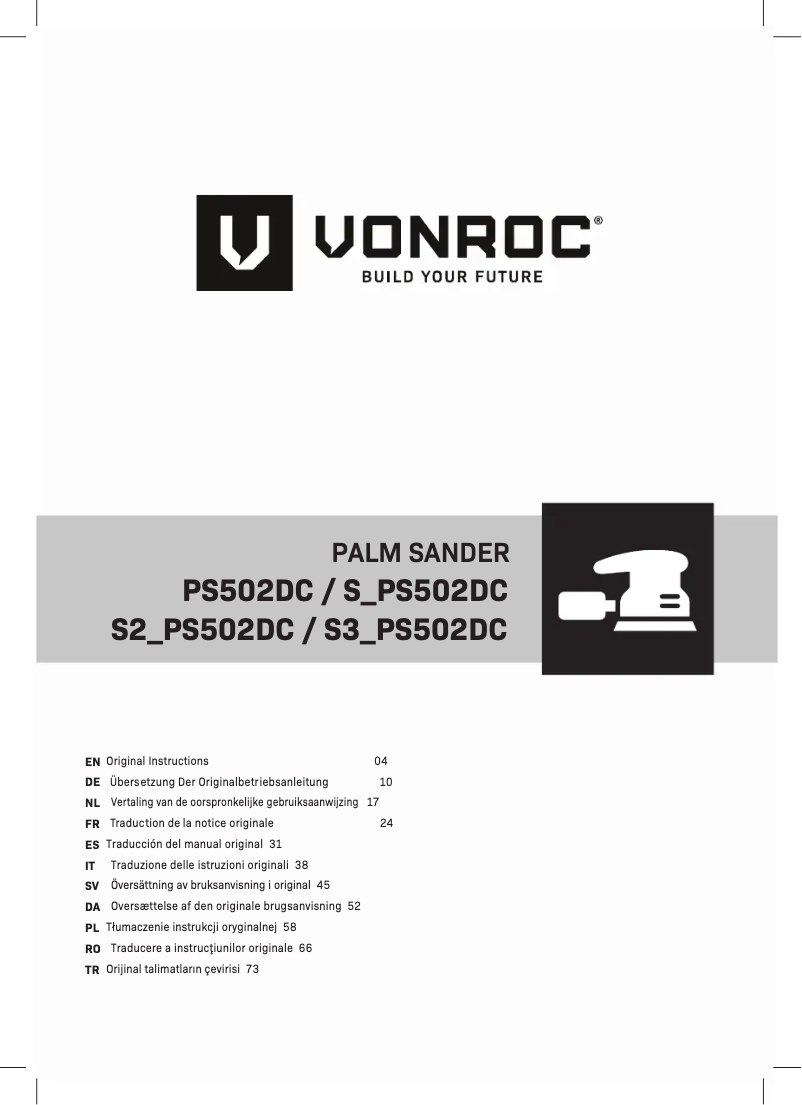 VONROC®
BUILD YOUR FUTURE

PALM SANDER
PS502DC / S_PS502DC
S2_PS502DC / S3_PS502DC

EN Original Instructions 04
DE Übersetzung Der Originalbetriebsanleitung 10
NL Vertaling van de oorspronkelijke gebruiksaanwijzing 17
FR Traduction de la notice originale 24
ES Traducción del manual original 31
IT Traduzione delle istruzioni originali 38
SV Översättning av bruksanvisning i original 45
DA Oversættelse af den originale brugsanvisning 52
PL Tłumaczenie instrukcji oryginalnej 58
RO Traducere a instrucţiunilor originale 66
TR Orijinal talimatların çevirisi 73